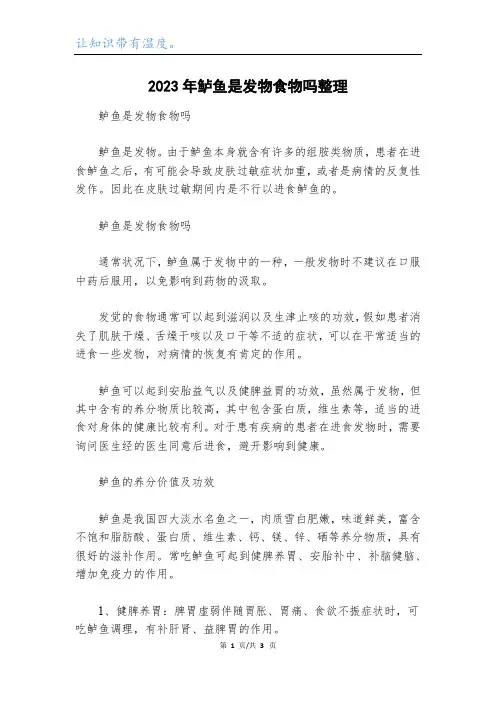 让知识带有温度。

2023年鲈鱼是发物食物吗整理

鲈鱼是发物食物吗

鲈鱼是发物。由于鲈鱼本身就含有许多的组胺类物质，患者在进食鲈鱼之后，有可能会导致皮肤过敏症状加重，或者是病情的反复性发作。因此在皮肤过敏期间内是不行以进食鲈鱼的。

鲈鱼是发物食物吗

通常状况下，鲈鱼属于发物中的一种，一般发物时不建议在口服中药后服用，以免影响到药物的汲取。

发觉的食物通常可以起到滋润以及生津止咳的功效，假如患者消失了肌肤干燥、舌燥干咳以及口干等不适的症状，可以在平常适当的进食一些发物，对病情的恢复有肯定的作用。

鲈鱼可以起到安胎益气以及健脾益胃的功效，虽然属于发物，但其中含有的养分物质比较高，其中包含蛋白质，维生素等，适当的进食对身体的健康比较有利。对于患有疾病的患者在进食发物时，需要询问医生经的医生同意后进食，避开影响到健康。

鲈鱼的养分价值及功效

鲈鱼是我国四大淡水名鱼之一，肉质雪白肥嫩，味道鲜美，富含不饱和脂肪酸、蛋白质、维生素、钙、镁、锌、硒等养分物质，具有很好的滋补作用。常吃鲈鱼可起到健脾养胃、安胎补中、补脑健脑、增加免疫力的作用。

1、健脾养胃：脾胃虚弱伴随胃胀、胃痛、食欲不振症状时，可吃鲈鱼调理，有补肝肾、益脾胃的作用。

第 1 页/共 3 页